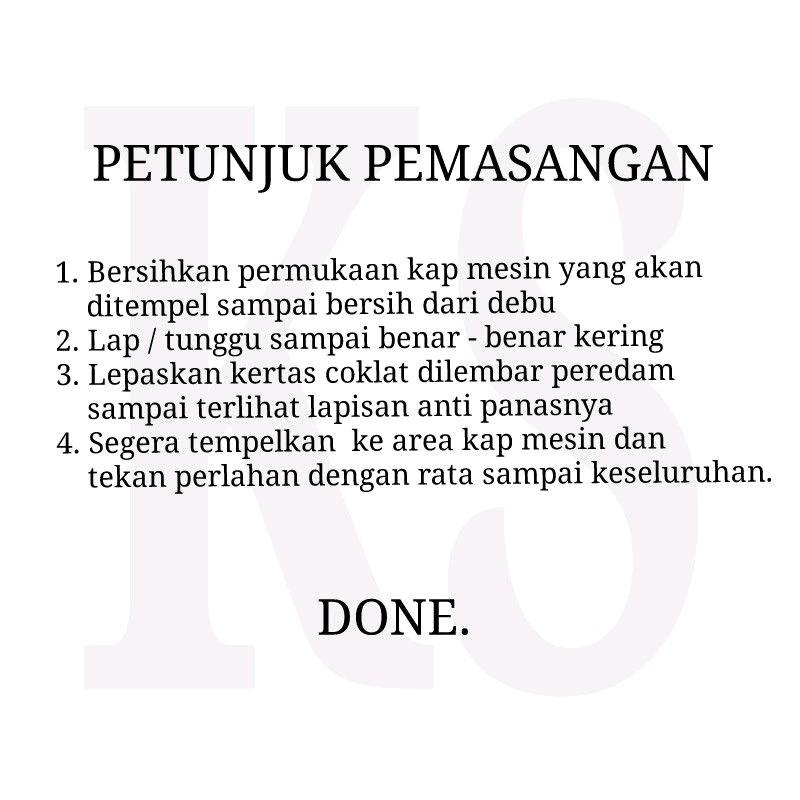 KS

PETUNJUK PEMASANGAN

1. Bersihkan permukaan kap mesin yang akan ditempel sampai bersih dari debu
2. Lap / tunggu sampai benar - benar kering
3. Lepaskan kertas coklat dilembar peredam sampai terlihat lapisan anti panasnya
4. Segera tempelkan ke area kap mesin dan tekan perlahan dengan rata sampai keseluruhan.

DONE.